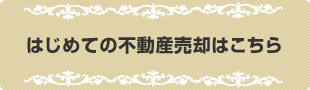 はじめての不動産売却はこちら